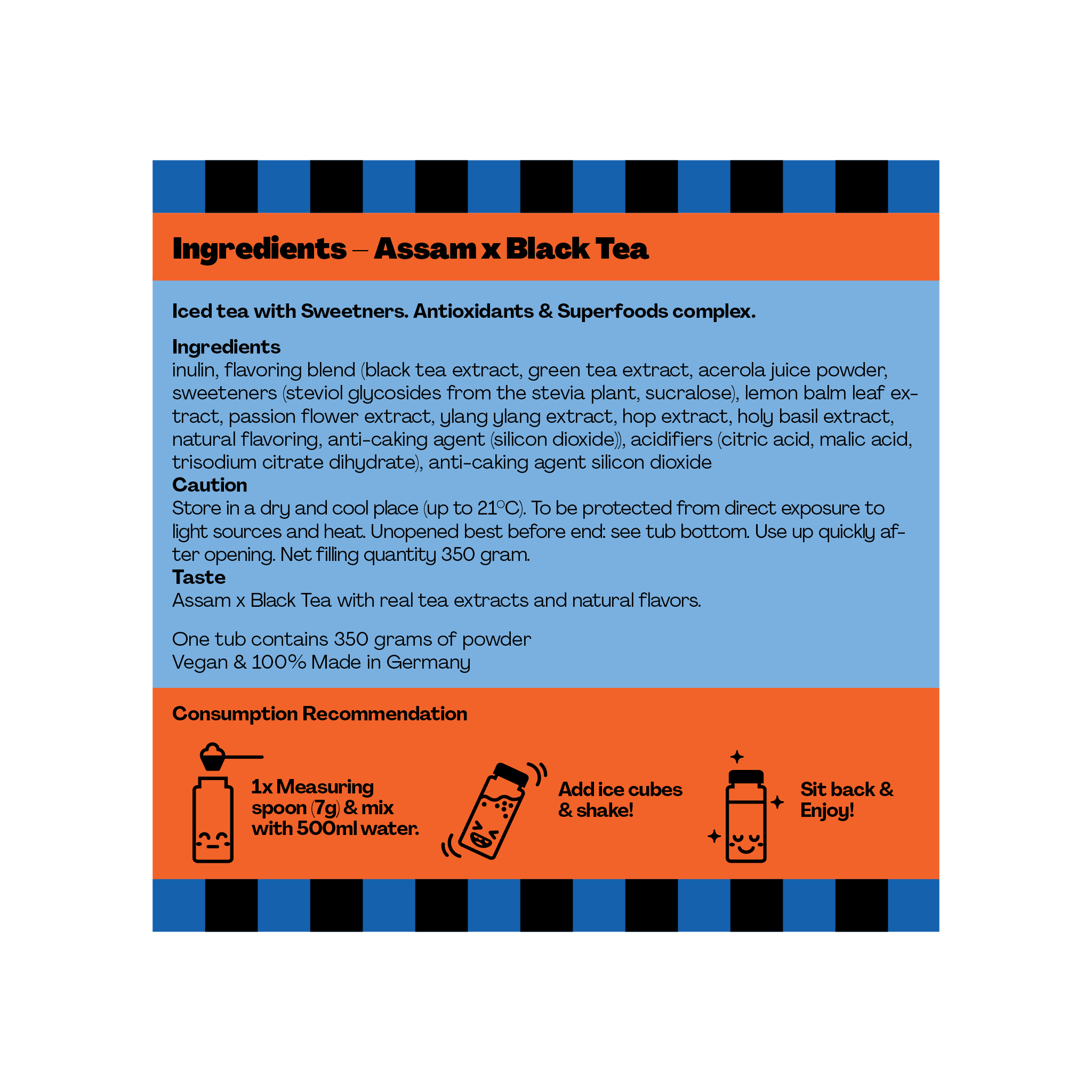 Ingredients – Assam x Black Tea

Iced tea with Sweetners. Antioxidants & Superfoods complex.

Ingredients
inulin, flavoring blend (black tea extract, green tea extract, acerola juice powder, sweeteners (steviol glycosides from the stevia plant, sucralose), lemon balm leaf extract, passion flower extract, ylang ylang extract, hop extract, holy basil extract, natural flavoring, anti-caking agent (silicon dioxide)), acidifiers (citric acid, malic acid, trisodium citrate dihydrate), anti-caking agent silicon dioxide
Caution
Store in a dry and cool place (up to 21°C). To be protected from direct exposure to light sources and heat. Unopened best before end: see tub bottom. Use up quickly after opening. Net filling quantity 350 gram.
Taste
Assam x Black Tea with real tea extracts and natural flavors.

One tub contains 350 grams of powder
Vegan & 100% Made in Germany

Consumption Recommendation

1x Measuring spoon (7g) & mix with 500ml water.

Add ice cubes & shake!

Sit back & Enjoy!